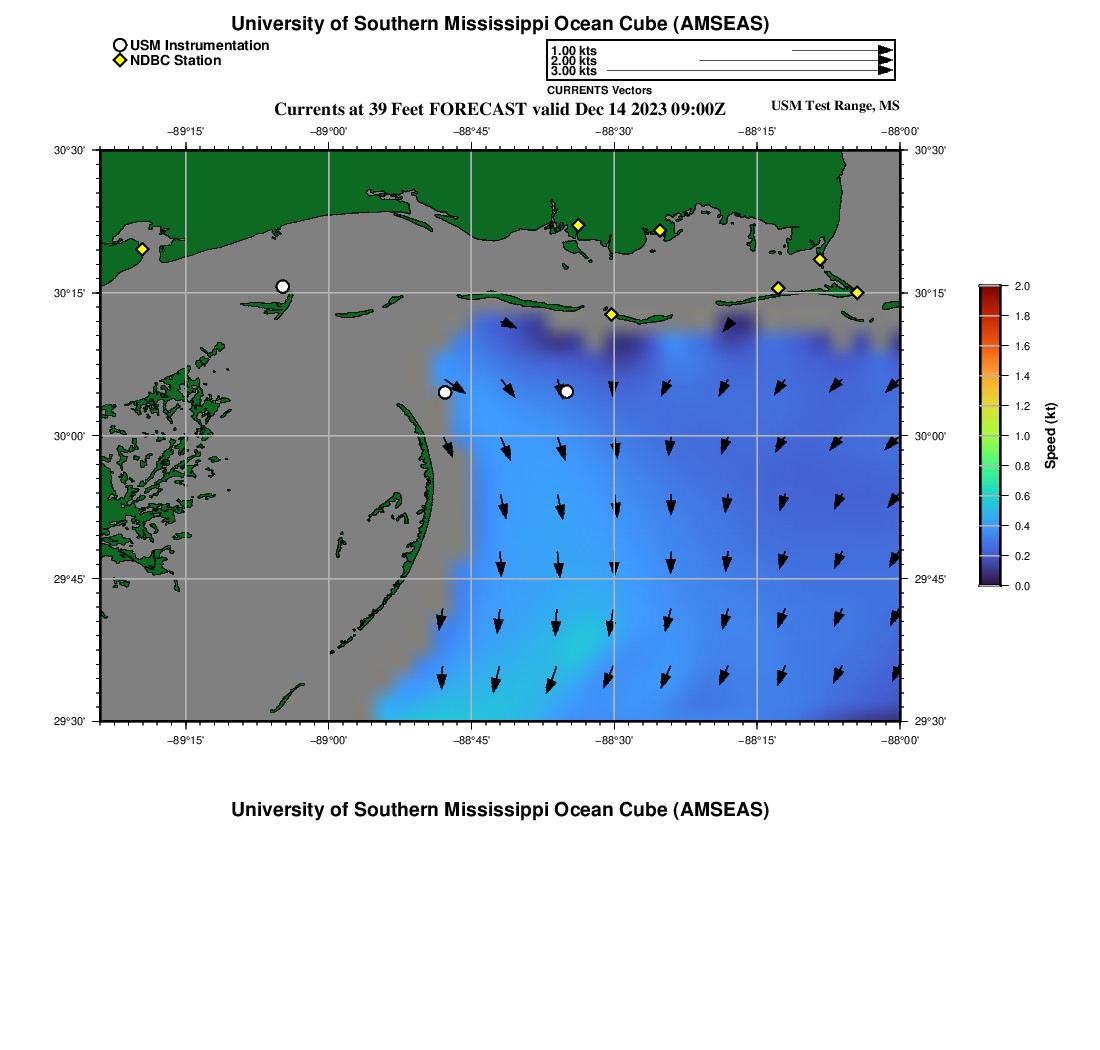 University of Southern Mississippi Ocean Cube (AMSEAS)

USM Instrumentation
NDBC Station

1.00 kts
2.00 kts
3.00 kts
CURRENTS Vectors

Currents at 39 Feet FORECAST valid Dec 14 2023 09:00Z

USM Test Range, MS

−89°15' −89°00' −88°45' −88°30' −88°15' −88°00'

30°30' 30°15' 30°00' 29°45' 29°30'

30°30' 30°15' 30°00' 29°45' 29°30'

−89°15' −89°00' −88°45' −88°30' −88°15' −88°00'

2.0
1.8
1.6
1.4
1.2
1.0
0.8
0.6
0.4
0.2
0.0
Speed (kt)

University of Southern Mississippi Ocean Cube (AMSEAS)